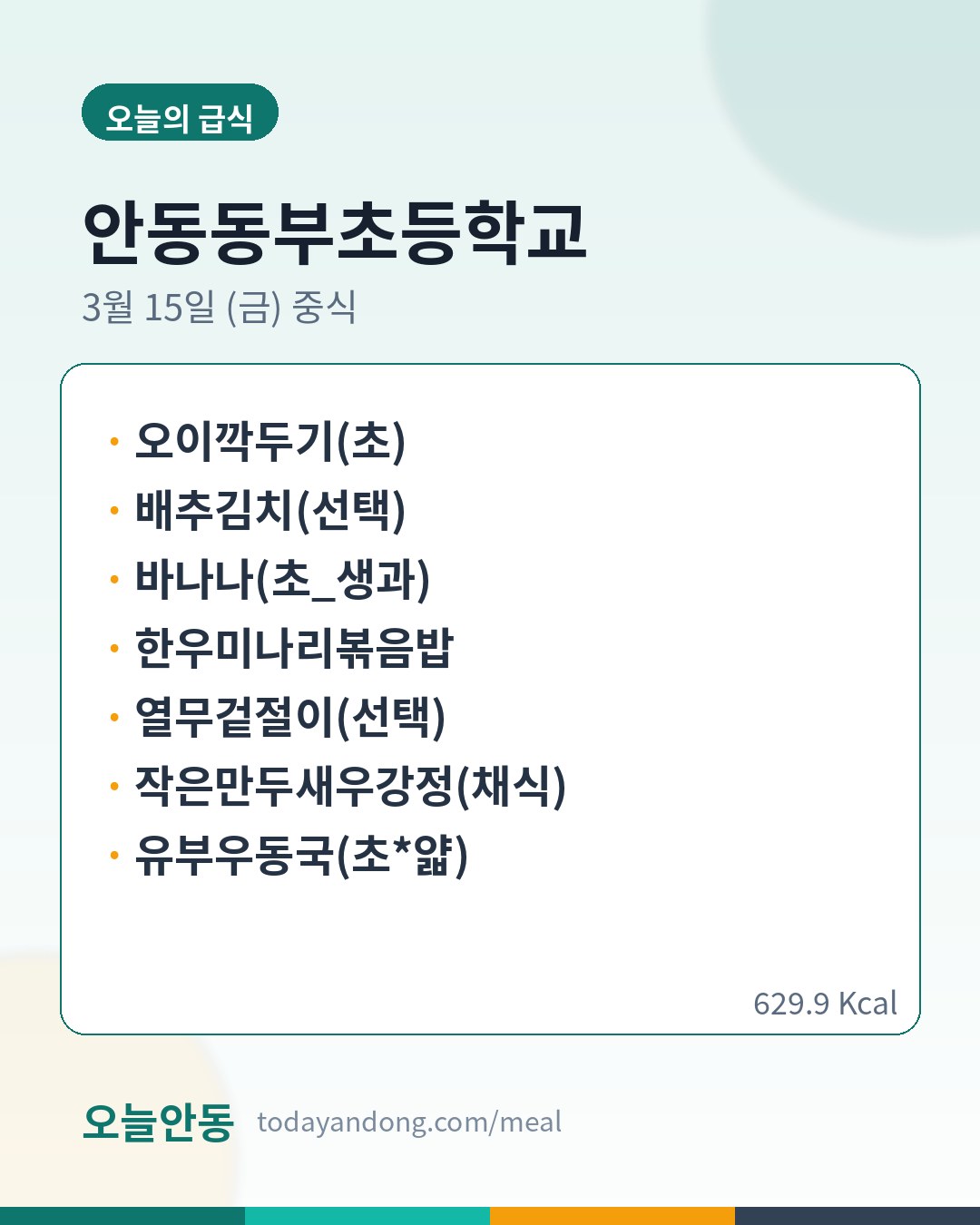 오늘의 급식

안동동부초등학교

3월 15일 (금) 중식

• 오이깍두기(초)
• 배추김치(선택)
• 바나나(초_생과)
• 한우미나리볶음밥
• 열무겉절이(선택)
• 작은만두새우강정(채식)
• 유부우동국(초*얇)

629.9 Kcal

오늘안동 todayandong.com/meal